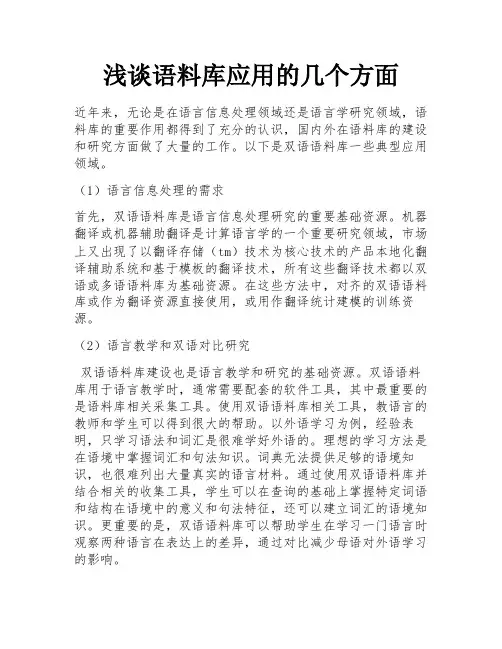 浅谈语料库应用的几个方面

近年来，无论是在语言信息处理领域还是语言学研究领域，语料库的重要作用都得到了充分的认识，国内外在语料库的建设和研究方面做了大量的工作。以下是双语语料库一些典型应用领域。

（1）语言信息处理的需求

首先，双语语料库是语言信息处理研究的重要基础资源。机器翻译或机器辅助翻译是计算语言学的一个重要研究领域，市场上又出现了以翻译存储（tm）技术为核心技术的产品本地化翻译辅助系统和基于模板的翻译技术，所有这些翻译技术都以双语或多语语料库为基础资源。在这些方法中，对齐的双语语料库或作为翻译资源直接使用，或用作翻译统计建模的训练资源。

（2）语言教学和双语对比研究

双语语料库建设也是语言教学和研究的基础资源。双语语料库用于语言教学时，通常需要配套的软件工具，其中最重要的是语料库相关采集工具。使用双语语料库相关工具，教语言的教师和学生可以得到很大的帮助。以外语学习为例，经验表明，只学习语法和词汇是很难学好外语的。理想的学习方法是在语境中掌握词汇和句法知识。词典无法提供足够的语境知识，也很难列出大量真实的语言材料。通过使用双语语料库并结合相关的收集工具，学生可以在查询的基础上掌握特定词语和结构在语境中的意义和句法特征，还可以建立词汇的语境知识。更重要的是，双语语料库可以帮助学生在学习一门语言时观察两种语言在表达上的差异，通过对比减少母语对外语学习的影响。